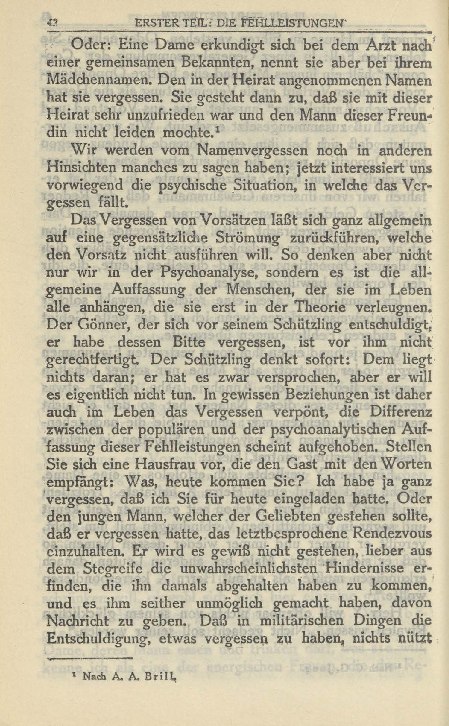 42 ERSTER TEIL: DIE FEHLLEISTUNGEN

Oder: Eine Dame erkundigt sich bei dem Arzt nach einer gemeinsamen Bekannten, nennt sie aber bei ihrem Mädchennamen. Den in der Heirat angenommenen Namen hat sie vergessen. Sie gesteht dann zu, daß sie mit dieser Heirat sehr unzufrieden war und den Mann dieser Freundin nicht leiden mochte.¹

Wir werden vom Namenvergessen noch in anderen Hinsichten manches zu sagen haben; jetzt interessiert uns vorwiegend die psychische Situation, in welche das Vergessen fällt.

Das Vergessen von Vorsätzen läßt sich ganz allgemein auf eine gegensätzliche Strömung zurückführen, welche den Vorsatz nicht ausführen will. So denken aber nicht nur wir in der Psychoanalyse, sondern es ist die allgemeine Auffassung der Menschen, der sie im Leben alle anhängen, die sie erst in der Theorie verleugnen. Der Gönner, der sich vor seinem Schützling entschuldigt, er habe dessen Bitte vergessen, ist vor ihm nicht gerechtfertigt. Der Schützling denkt sofort: Dem liegt nichts daran; er hat es zwar versprochen, aber er will es eigentlich nicht tun. In gewissen Beziehungen ist daher auch im Leben das Vergessen verpönt, die Differenz zwischen der populären und der psychoanalytischen Auffassung dieser Fehlleistungen scheint aufgehoben. Stellen Sie sich eine Hausfrau vor, die den Gast mit den Worten empfängt: Was, heute kommen Sie? Ich habe ja ganz vergessen, daß ich Sie für heute eingeladen hatte. Oder den jungen Mann, welcher der Geliebten gestehen sollte, daß er vergessen hatte, das letztbesprochene Rendezvous einzuhalten. Er wird es gewiß nicht gestehen, lieber aus dem Stegreife die unwahrscheinlichsten Hindernisse erfinden, die ihn damals abgehalten haben zu kommen, und es ihm seither unmöglich gemacht haben, davon Nachricht zu geben. Daß in militärischen Dingen die Entschuldigung, etwas vergessen zu haben, nichts nützt

¹ Nach A. A. Brill.